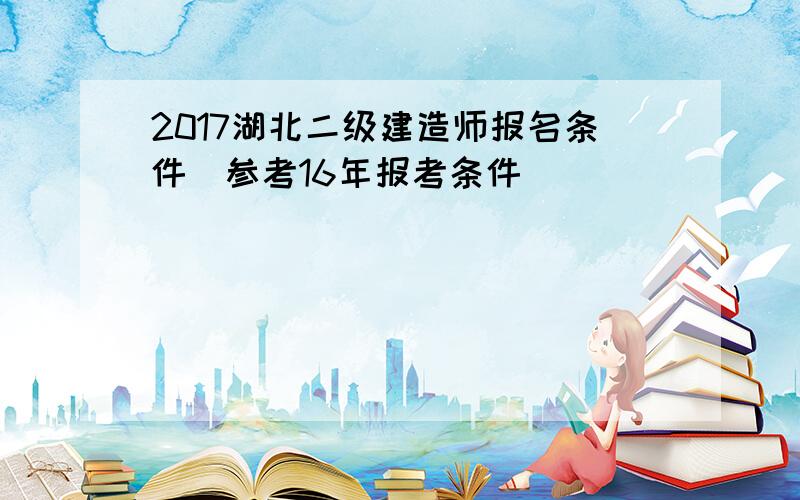 2017湖北二级建造师报名条件　参考16年报考条件